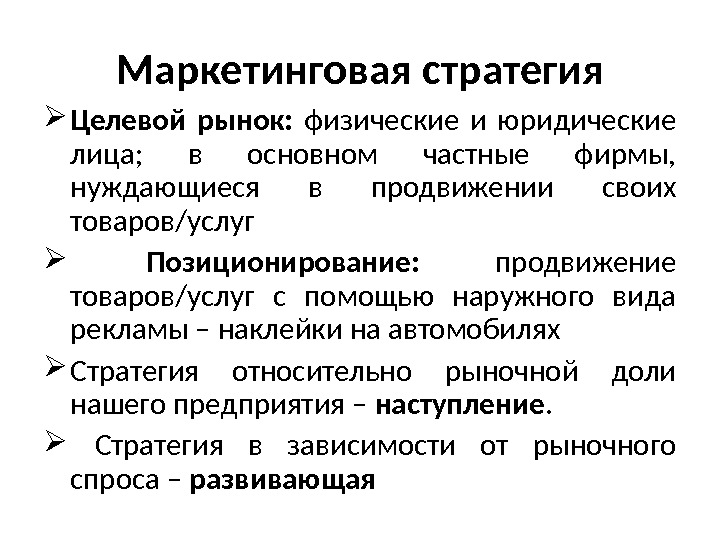 Маркетинговая стратегия

➢ Целевой рынок: физические и юридические лица; в основном частные фирмы, нуждающиеся в продвижении своих товаров/услуг

➢ Позиционирование: продвижение товаров/услуг с помощью наружного вида рекламы – наклейки на автомобилях

➢ Стратегия относительно рыночной доли нашего предприятия – наступление.

➢ Стратегия в зависимости от рыночного спроса – развивающая